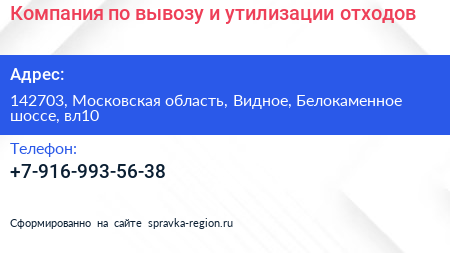 Компания по вывозу и утилизации отходов

Адрес:

142703, Московская область, Видное, Белокаменное шоссе, вл10

Телефон:

+7-916-993-56-38

Сформированно на сайте spravka-region.ru